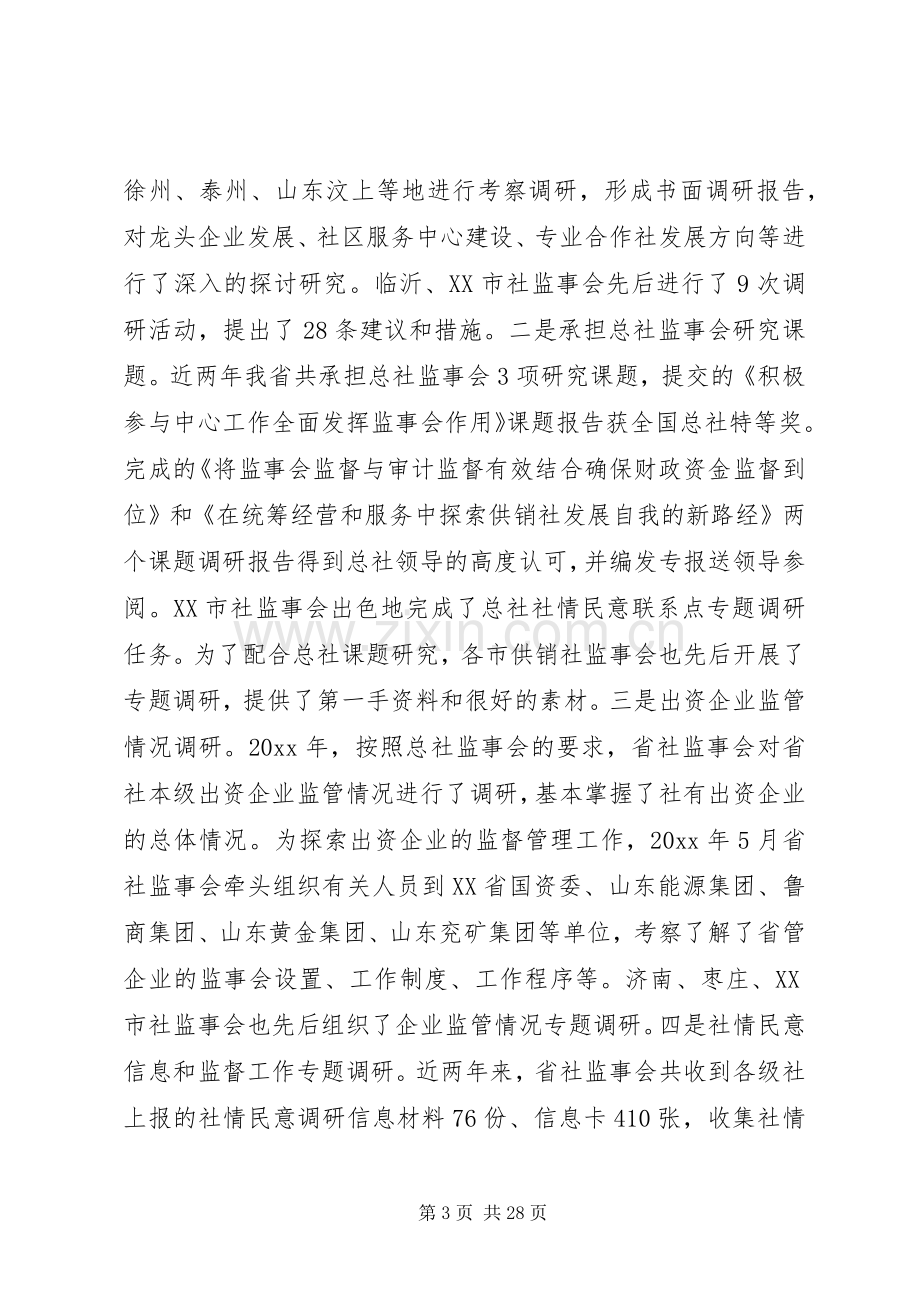 徐州、泰州、山东汶上等地进行考察调研，形成书面调研报告，对龙头企业发展、社区服务中心建设、专业合作社发展方向等进行了深入的探讨研究。临沂、XX市社监事会先后进行了9次调研活动，提出了28条建议和措施。二是承担总社监事会研究课题。近两年我省共承担总社监事会3项研究课题，提交的《积极参与中心工作全面发挥监事会作用》课题报告获全国总社特等奖。完成的《将监事会监督与审计监督有效结合确保财政资金监督到位》和《在统筹经营和服务中探索供销社发展自我的新路经》两个课题调研报告得到总社领导的高度认可，并编发专报送领导参阅。XX市社监事会出色地完成了总社社情民意联系点专题调研任务。为了配合总社课题研究，各市供销社监事会也先后开展了专题调研，提供了第一手资料和很好的素材。三是出资企业监管情况调研。20xx年，按照总社监事会的要求，省社监事会对省社本级出资企业监管情况进行了调研，基本掌握了社有出资企业的总体情况。为探索出资企业的监督管理工作，20xx年5月省社监事会牵头组织有关人员到XX省国资委、山东能源集团、鲁商集团、山东黄金集团、山东兖矿集团等单位，考察了解了省管企业的监事会设置、工作制度、工作程序等。济南、枣庄、XX市社监事会也先后组织了企业监管情况专题调研。四是社情民意信息和监督工作专题调研。近两年来，省社监事会共收到各级社上报的社情民意调研信息材料76份、信息卡410张，收集社情

第3页 共28页

www.zixin.com.cn